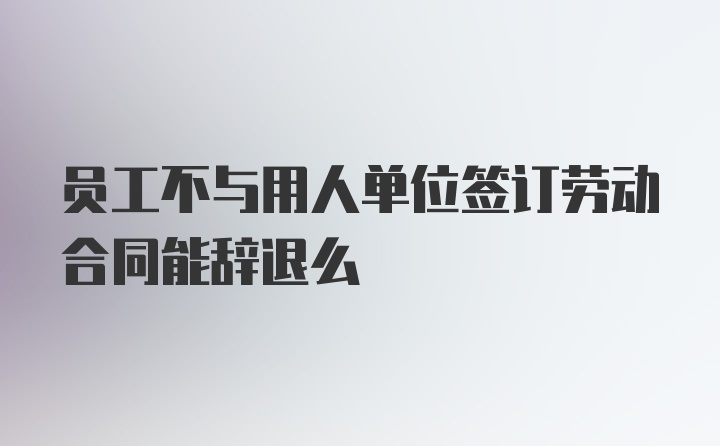 员工不与用人单位签订劳动合同能辞退么